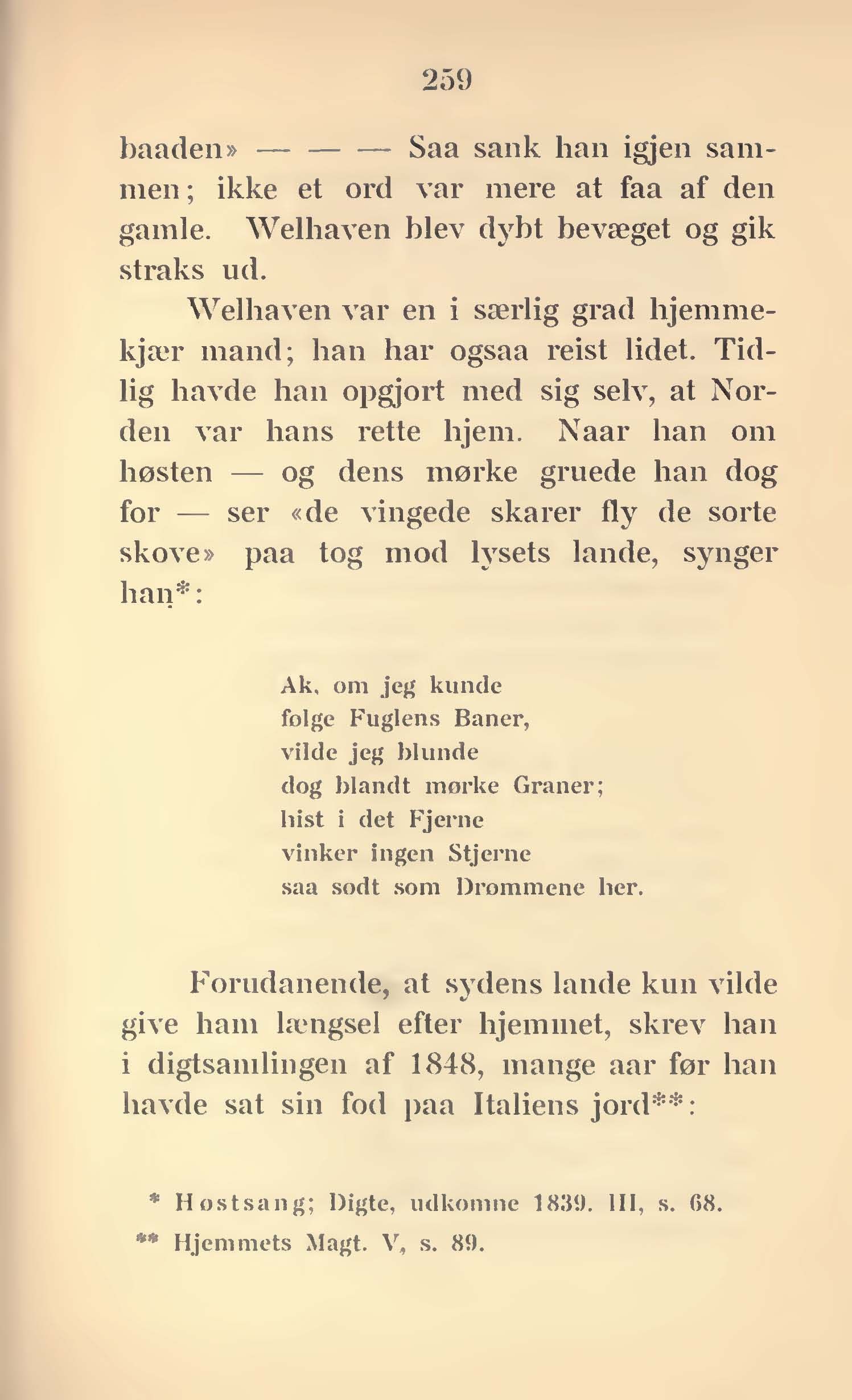 259

baaden» — — — Saa sank han igjen sammen; ikke et ord var mere at faa af den gamle. Welhaven blev dybt bevæget og gik straks ud.

Welhaven var en i særlig grad hjemmekjær mand; han har ogsaa reist lidet. Tidlig havde han opgjort med sig selv, at Norden var hans rette hjem. Naar han om høsten — og dens mørke gruede han dog for — ser «de vingede skarer fly de sorte skove» paa tog mod lysets lande, synger han*:

Ak, om jeg kunde
følge Fuglens Baner,
vilde jeg blunde
dog blandt mørke Graner;
hist i det Fjerne
vinker ingen Stjerne
saa sødt som Drømmene her.

Forudanende, at sydens lande kun vilde give ham længsel efter hjemmet, skrev han i digtsamlingen af 1848, mange aar før han havde sat sin fod paa Italiens jord**:

* Høstsang; Digte, udkomne 1839. III, s. 68.
** Hjemmets Magt. V, s. 89.